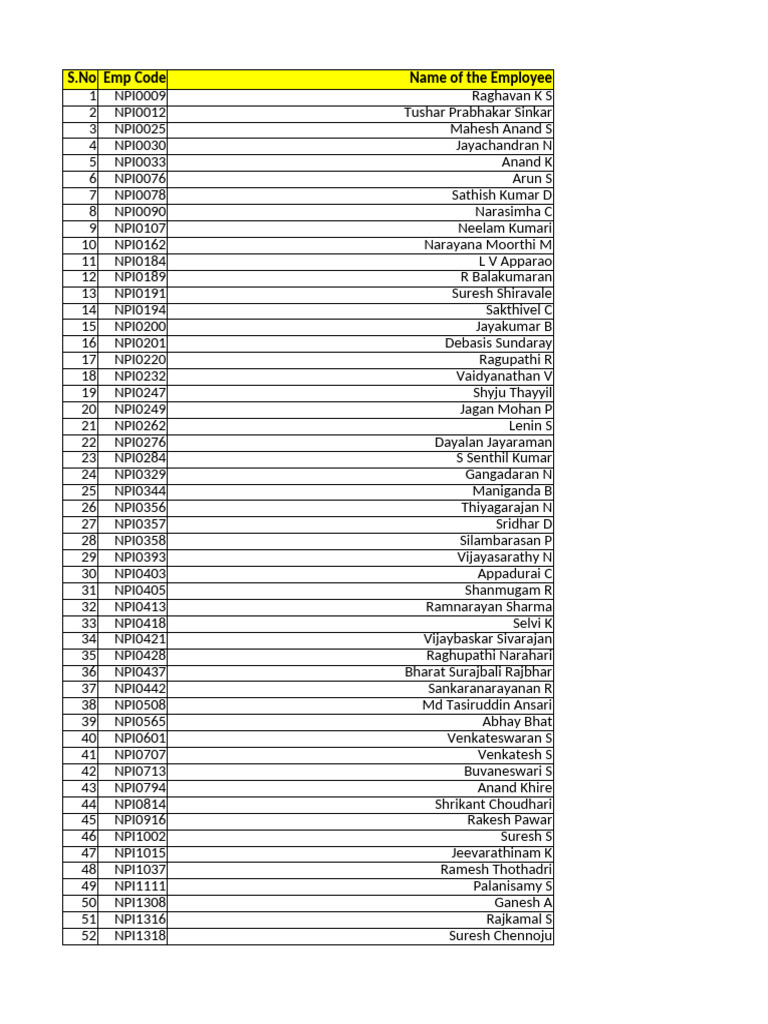 | S.No | Emp Code | Name of the Employee |
|---|---|---|
| 1 | NPI0009 | Raghavan K S |
| 2 | NPI0012 | Tushar Prabhakar Sinkar |
| 3 | NPI0025 | Mahesh Anand S |
| 4 | NPI0030 | Jayachandran N |
| 5 | NPI0033 | Anand K |
| 6 | NPI0076 | Arun S |
| 7 | NPI0078 | Sathish Kumar D |
| 8 | NPI0090 | Narasimha C |
| 9 | NPI0107 | Neelam Kumari |
| 10 | NPI0162 | Narayana Moorthi M |
| 11 | NPI0184 | L V Apparao |
| 12 | NPI0189 | R Balakumaran |
| 13 | NPI0191 | Suresh Shiravale |
| 14 | NPI0194 | Sakthivel C |
| 15 | NPI0200 | Jayakumar B |
| 16 | NPI0201 | Debasis Sundaray |
| 17 | NPI0220 | Ragupathi R |
| 18 | NPI0232 | Vaidyanathan V |
| 19 | NPI0247 | Shyju Thayyil |
| 20 | NPI0249 | Jagan Mohan P |
| 21 | NPI0262 | Lenin S |
| 22 | NPI0276 | Dayalan Jayaraman |
| 23 | NPI0284 | S Senthil Kumar |
| 24 | NPI0329 | Gangadaran N |
| 25 | NPI0344 | Maniganda B |
| 26 | NPI0356 | Thiyagarajan N |
| 27 | NPI0357 | Sridhar D |
| 28 | NPI0358 | Silambarasan P |
| 29 | NPI0393 | Vijayasarathy N |
| 30 | NPI0403 | Appadurai C |
| 31 | NPI0405 | Shanmugam R |
| 32 | NPI0413 | Ramnarayan Sharma |
| 33 | NPI0418 | Selvi K |
| 34 | NPI0421 | Vijaybaskar Sivarajan |
| 35 | NPI0428 | Raghupathi Narahari |
| 36 | NPI0437 | Bharat Surajbali Rajbhar |
| 37 | NPI0442 | Sankaranarayanan R |
| 38 | NPI0508 | Md Tasiruddin Ansari |
| 39 | NPI0565 | Abhay Bhat |
| 40 | NPI0601 | Venkateswaran S |
| 41 | NPI0707 | Venkatesh S |
| 42 | NPI0713 | Buvaneswari S |
| 43 | NPI0794 | Anand Khire |
| 44 | NPI0814 | Shrikant Choudhari |
| 45 | NPI0916 | Rakesh Pawar |
| 46 | NPI1002 | Suresh S |
| 47 | NPI1015 | Jeevarathinam K |
| 48 | NPI1037 | Ramesh Thothadri |
| 49 | NPI1111 | Palanisamy S |
| 50 | NPI1308 | Ganesh A |
| 51 | NPI1316 | Rajkamal S |
| 52 | NPI1318 | Suresh Chennoju |